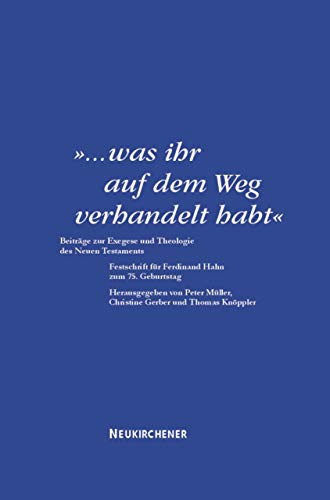 »...was ihr
auf dem Weg
verhandelt habt«

Beiträge zur Exegese und Theologie des Neuen Testaments

Festschrift für Ferdinand Hahn zum 75. Geburtstag

Herausgegeben von Peter Müller, Christine Gerber und Thomas Knöppler

NEUKIRCHENER